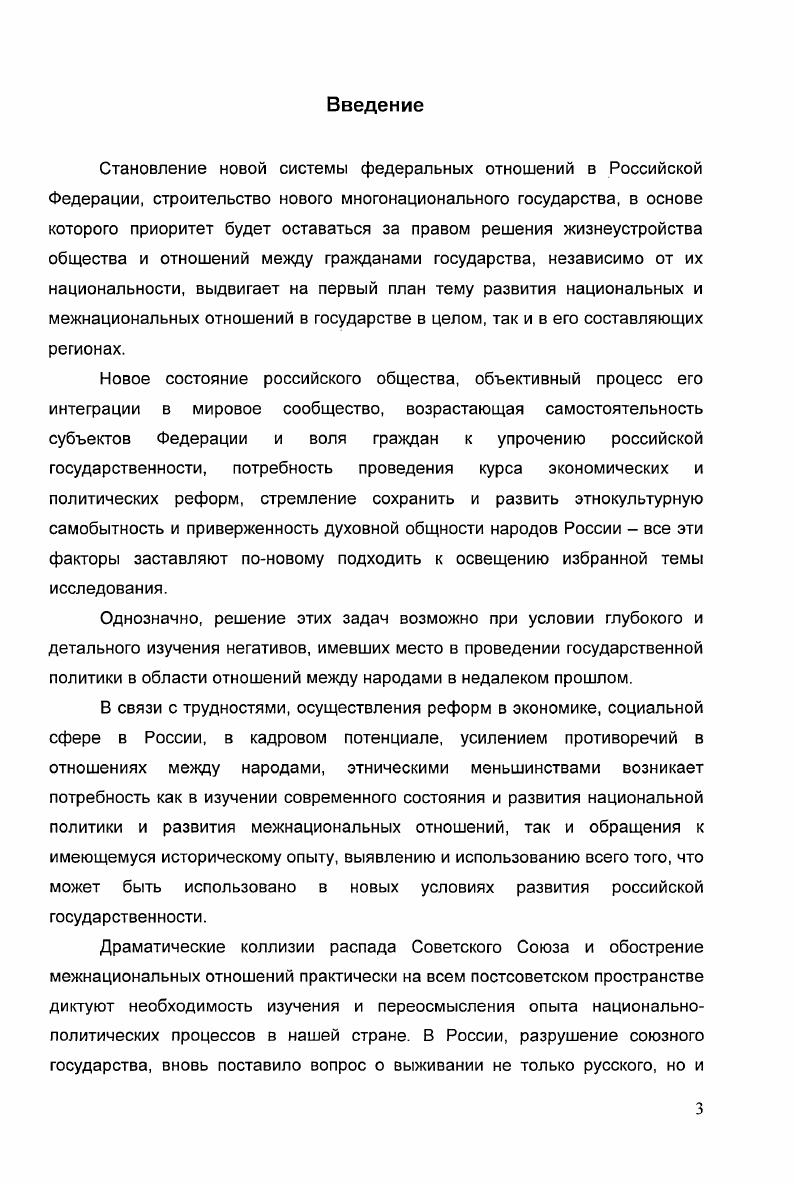 Введение

Становление новой системы федеральных отношений в Российской Федерации, строительство нового многонационального государства, в основе которого приоритет будет оставаться за правом решения жизнеустройства общества и отношений между гражданами государства, независимо от их национальности, выдвигает на первый план тему развития национальных и межнациональных отношений в государстве в целом, так и в его составляющих регионах.

Новое состояние российского общества, объективный процесс его интеграции в мировое сообщество, возрастающая самостоятельность субъектов Федерации и воля граждан к упрочению российской государственности, потребность проведения курса экономических и политических реформ, стремление сохранить и развить этнокультурную самобытность и приверженность духовной общности народов России – все эти факторы заставляют по-новому подходить к освещению избранной темы исследования.

Однозначно, решение этих задач возможно при условии глубокого и детального изучения негативов, имевших место в проведении государственной политики в области отношений между народами в недалеком прошлом.

В связи с трудностями, осуществления реформ в экономике, социальной сфере в России, в кадровом потенциале, усилением противоречий в отношениях между народами, этническими меньшинствами возникает потребность как в изучении современного состояния и развития национальной политики и развития межнациональных отношений, так и обращения к имеющемуся историческому опыту, выявлению и использованию всего того, что может быть использовано в новых условиях развития российской государственности.

Драматические коллизии распада Советского Союза и обострение межнациональных отношений практически на всем постсоветском пространстве диктуют необходимость изучения и переосмысления опыта национально-политических процессов в нашей стране. В России, разрушение союзного государства, вновь поставило вопрос о выживании не только русского, но и

3